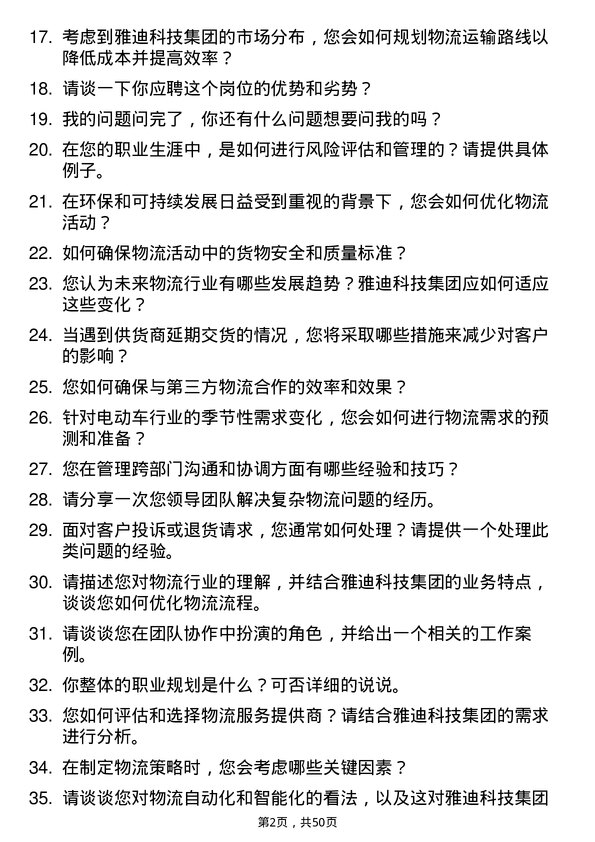 17. 考虑到雅迪科技集团的市场分布，您会如何规划物流运输路线以降低成本并提高效率？

18. 请谈一下你应聘这个岗位的优势和劣势？

19. 我的问题问完了，你还有什么问题想要问我的吗？

20. 在您的职业生涯中，是如何进行风险评估和管理的？请提供具体例子。

21. 在环保和可持续发展日益受到重视的背景下，您会如何优化物流活动？

22. 如何确保物流活动中的货物安全和质量标准？

23. 您认为未来物流行业有哪些发展趋势？雅迪科技集团应如何适应这些变化？

24. 当遇到供货商延期交货的情况，您将采取哪些措施来减少对客户的影响？

25. 您如何确保与第三方物流合作的效率和效果？

26. 针对电动车行业的季节性需求变化，您会如何进行物流需求的预测和准备？

27. 您在管理跨部门沟通和协调方面有哪些经验和技巧？

28. 请分享一次您领导团队解决复杂物流问题的经历。

29. 面对客户投诉或退货请求，您通常如何处理？请提供一个处理此类问题的经验。

30. 请描述您对物流行业的理解，并结合雅迪科技集团的业务特点，谈谈您如何优化物流流程。

31. 请谈谈您在团队协作中扮演的角色，并给出一个相关的工作案例。

32. 你整体的职业规划是什么？可否详细的说说。

33. 您如何评估和选择物流服务提供商？请结合雅迪科技集团的需求进行分析。

34. 在制定物流策略时，您会考虑哪些关键因素？

35. 请谈谈您对物流自动化和智能化的看法，以及这对雅迪科技集团

第2页，共50页